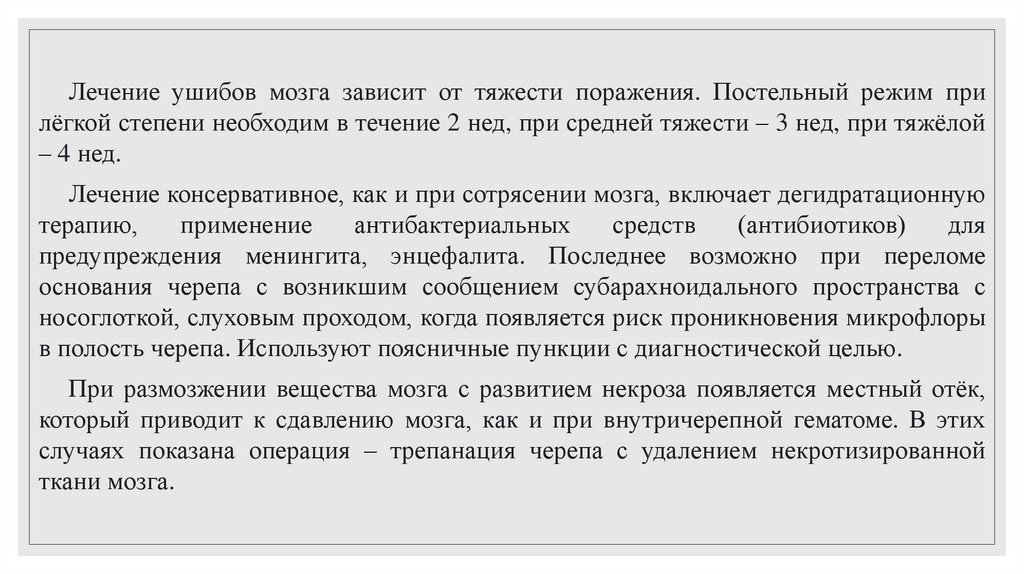 Лечение ушибов мозга зависит от тяжести поражения. Постельный режим при лёгкой степени необходим в течение 2 нед, при средней тяжести – 3 нед, при тяжёлой – 4 нед.

Лечение консервативное, как и при сотрясении мозга, включает дегидратационную терапию, применение антибактериальных средств (антибиотиков) для предупреждения менингита, энцефалита. Последнее возможно при переломе основания черепа с возникшим сообщением субарахноидального пространства с носоглоткой, слуховым проходом, когда появляется риск проникновения микрофлоры в полость черепа. Используют поясничные пункции с диагностической целью.

При размозжении вещества мозга с развитием некроза появляется местный отёк, который приводит к сдавлению мозга, как и при внутричерепной гематоме. В этих случаях показана операция – трепанация черепа с удалением некротизированной ткани мозга.